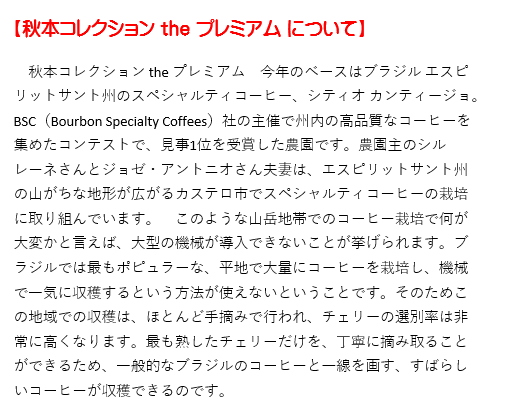 【秋本コレクション the プレミアム について】

秋本コレクション the プレミアム　今年のベースはブラジル エスピリットサント州のスペシャルティコーヒー、シティオ カンティージョ。BSC（Bourbon Specialty Coffees）社の主催で州内の高品質なコーヒーを集めたコンテストで、見事1位を受賞した農園です。農園主のシルレーネさんとジョゼ・アントニオさん夫妻は、エスピリットサント州の山がちな地形が広がるカステロ市でスペシャルティコーヒーの栽培に取り組んでいます。　このような山岳地帯でのコーヒー栽培で何が大変かと言えば、大型の機械が導入できないことが挙げられます。ブラジルでは最もポピュラーな、平地で大量にコーヒーを栽培し、機械で一気に収穫するという方法が使えないということです。そのためこの地域での収穫は、ほとんど手摘みで行われ、チェリーの選別率は非常に高くなります。最も熟したチェリーだけを、丁寧に摘み取ることができるため、一般的なブラジルのコーヒーと一線を画す、すばらしいコーヒーが収穫できるのです。